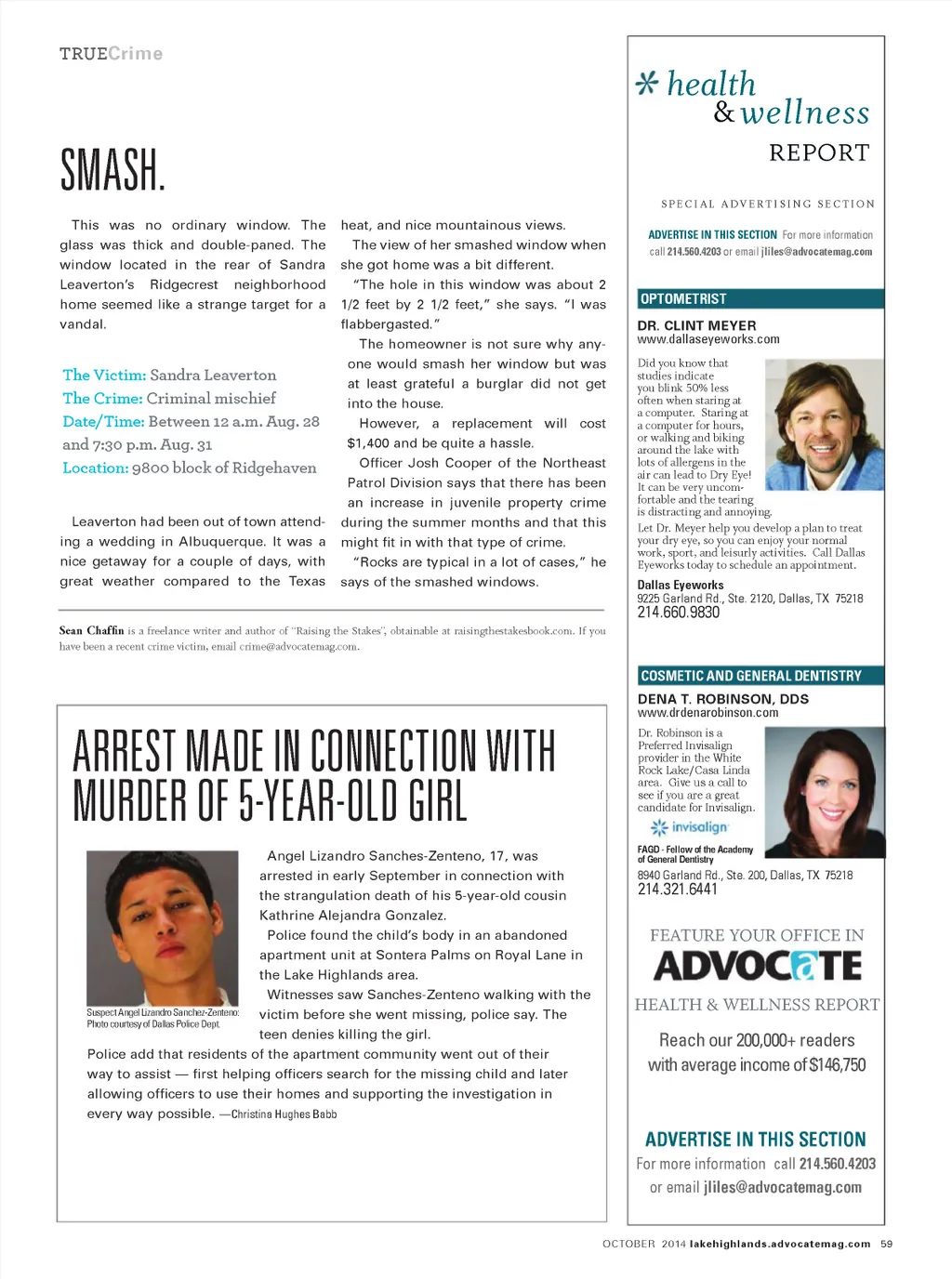 TRUECrime

SMASH.

This was no ordinary window. The glass was thick and double-paned. The window located in the rear of Sandra Leaverton's Ridgecrest neighborhood home seemed like a strange target for a vandal.

The Victim: Sandra Leaverton
The Crime: Criminal mischief
Date/Time: Between 12 a.m. Aug. 28 and 7:30 p.m. Aug. 31
Location: 9800 block of Ridgehaven

Leaverton had been out of town attending a wedding in Albuquerque. It was a nice getaway for a couple of days, with great weather compared to the Texas heat, and nice mountainous views.

The view of her smashed window when she got home was a bit different.

"The hole in this window was about 2 1/2 feet by 2 1/2 feet," she says. "I was flabbergasted."

The homeowner is not sure why anyone would smash her window but was at least grateful a burglar did not get into the house.

However, a replacement will cost $1,400 and be quite a hassle.

Officer Josh Cooper of the Northeast Patrol Division says that there has been an increase in juvenile property crime during the summer months and that this might fit in with that type of crime.

"Rocks are typical in a lot of cases," he says of the smashed windows.

Sean Chaffin is a freelance writer and author of "Raising the Stakes", obtainable at raisingthestakesbook.com. If you have been a recent crime victim, email crime@advocatemag.com.

ARREST MADE IN CONNECTION WITH MURDER OF 5-YEAR-OLD GIRL

Suspect Angel Lizandro Sanchez-Zenteno: Photo courtesy of Dallas Police Dept.

Angel Lizandro Sanches-Zenteno, 17, was arrested in early September in connection with the strangulation death of his 5-year-old cousin Kathrine Alejandra Gonzalez.

Police found the child's body in an abandoned apartment unit at Sontera Palms on Royal Lane in the Lake Highlands area.

Witnesses saw Sanches-Zenteno walking with the victim before she went missing, police say. The teen denies killing the girl.

Police add that residents of the apartment community went out of their way to assist — first helping officers search for the missing child and later allowing officers to use their homes and supporting the investigation in every way possible. —Christina Hughes Babb

health & wellness REPORT

SPECIAL ADVERTISING SECTION

ADVERTISE IN THIS SECTION For more information call 214.560.4203 or email jliles@advocatemag.com

OPTOMETRIST

DR. CLINT MEYER
www.dallaseyeworks.com

Did you know that studies indicate you blink 50% less often when staring at a computer. Staring at a computer for hours, or walking and biking around the lake with lots of allergens in the air can lead to Dry Eye! It can be very uncomfortable and the tearing is distracting and annoying.

Let Dr. Meyer help you develop a plan to treat your dry eye, so you can enjoy your normal work, sport, and leisurly activities. Call Dallas Eyeworks today to schedule an appointment.

Dallas Eyeworks
9225 Garland Rd., Ste. 2120, Dallas, TX 75218
214.660.9830

COSMETIC AND GENERAL DENTISTRY

DENA T. ROBINSON, DDS
www.drdenarobinson.com

Dr. Robinson is a Preferred Invisalign provider in the White Rock Lake/Casa Linda area. Give us a call to see if you are a great candidate for Invisalign.

invisalign

FAGD - Fellow of the Academy of General Dentistry
8940 Garland Rd., Ste. 200, Dallas, TX 75218
214.321.6441

FEATURE YOUR OFFICE IN
ADVOCATE
HEALTH & WELLNESS REPORT

Reach our 200,000+ readers with average income of $146,750

ADVERTISE IN THIS SECTION
For more information call 214.560.4203 or email jliles@advocatemag.com

OCTOBER 2014 lakehighlands.advocatemag.com 59